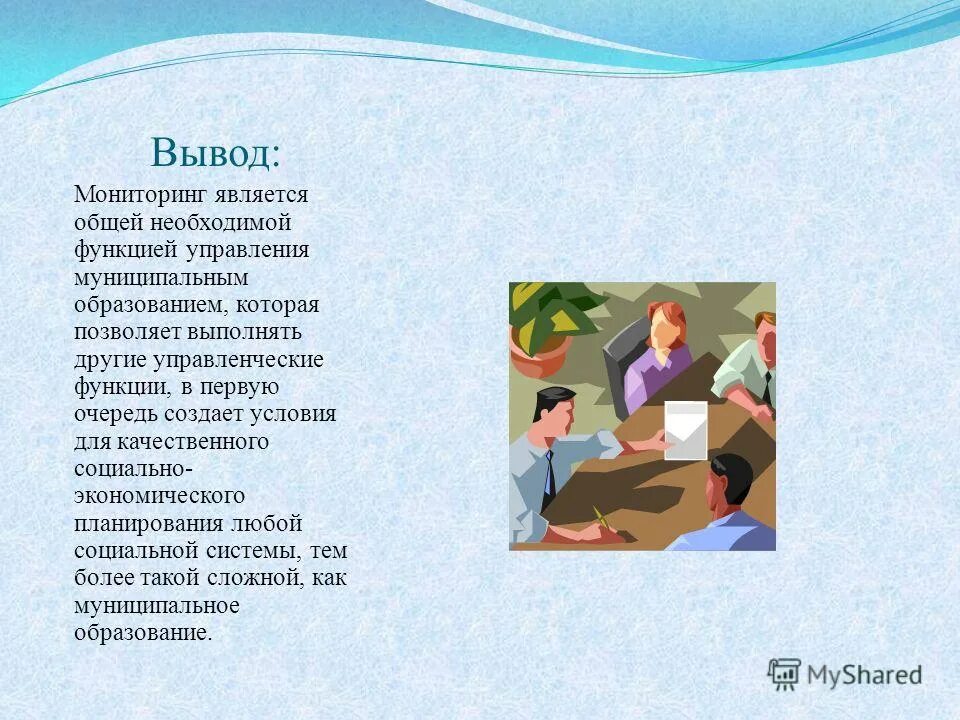 Вывод:

Мониторинг является общей необходимой функцией управления муниципальным образованием, которая позволяет выполнять другие управленческие функции, в первую очередь создает условия для качественного социально-экономического планирования любой социальной системы, тем более такой сложной, как муниципальное образование.

MyShared